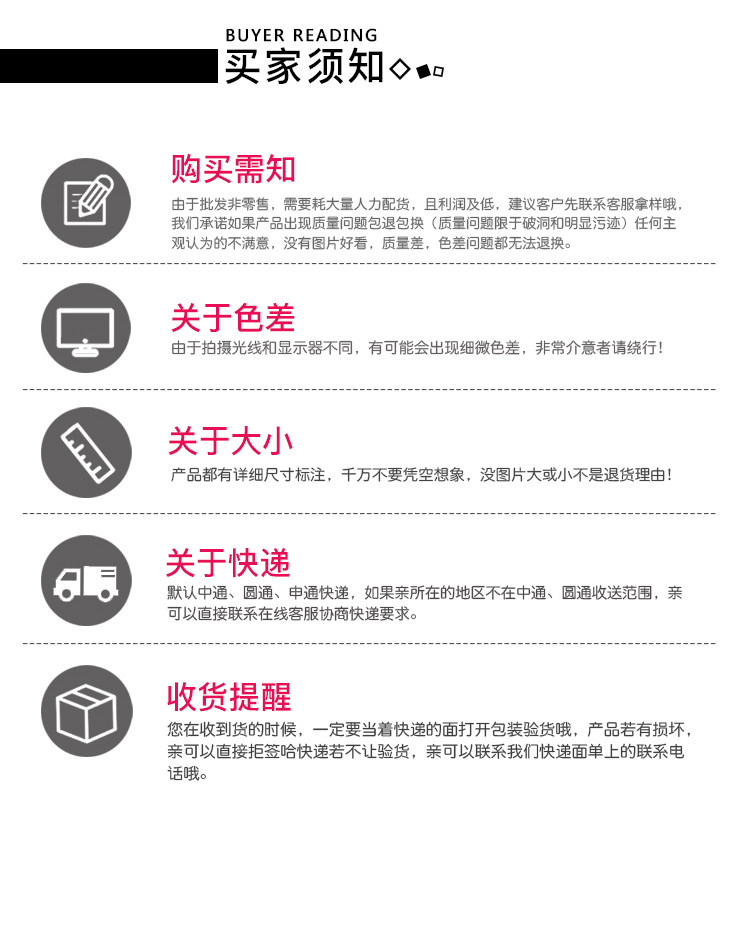 BUYER READING
买家须知

购买需知

由于批发非零售，需要耗大量人力配货，且利润及低，建议客户先联系客服拿样哦，我们承诺如果产品出现质量问题包退包换（质量问题限于破洞和明显污迹）任何主观认为的不满意，没有图片好看，质量差，色差问题都无法退换。

关于色差

由于拍摄光线和显示器不同，有可能会出现细微色差，非常介意者请绕行！

关于大小

产品都有详细尺寸标注，千万不要凭空想象，没图片大或小不是退货理由！

关于快递

默认中通、圆通、申通快递，如果亲所在的地区不在中通、圆通收送范围，亲可以直接联系在线客服协商快递要求。

收货提醒

您在收到货的时候，一定要当着快递的面打开包装验货哦，产品若有损坏，亲可以直接拒签哈快递若不让验货，亲可以联系我们快递面单上的联系电话哦。